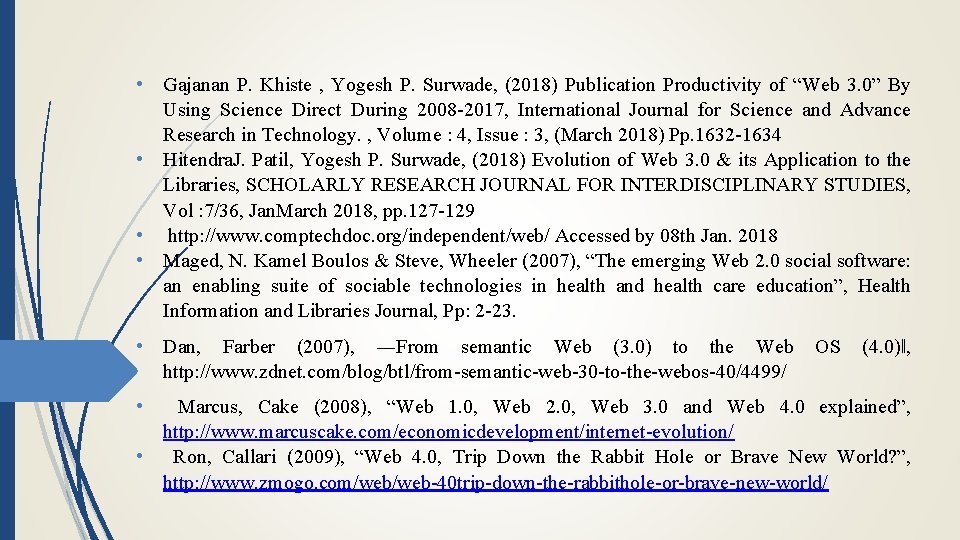 • Gajanan P. Khiste , Yogesh P. Surwade, (2018) Publication Productivity of “Web 3.0” By Using Science Direct During 2008-2017, International Journal for Science and Advance Research in Technology. , Volume : 4, Issue : 3, (March 2018) Pp.1632-1634
• HitendraJ. Patil, Yogesh P. Surwade, (2018) Evolution of Web 3.0 & its Application to the Libraries, SCHOLARLY RESEARCH JOURNAL FOR INTERDISCIPLINARY STUDIES, Vol :7/36, JanMarch 2018, pp.127-129
• http://www.comptechdoc.org/independent/web/ Accessed by 08th Jan. 2018
• Maged, N. Kamel Boulos & Steve, Wheeler (2007), “The emerging Web 2.0 social software: an enabling suite of sociable technologies in health and health care education”, Health Information and Libraries Journal, Pp: 2-23.

• Dan, Farber (2007), ―From semantic Web (3.0) to the Web OS (4.0)‖, http://www.zdnet.com/blog/btl/from-semantic-web-30-to-the-webos-40/4499/

• Marcus, Cake (2008), “Web 1.0, Web 2.0, Web 3.0 and Web 4.0 explained”, http://www.marcuscake.com/economicdevelopment/internet-evolution/
• Ron, Callari (2009), “Web 4.0, Trip Down the Rabbit Hole or Brave New World?”, http://www.zmogo.com/web/web-40trip-down-the-rabbithole-or-brave-new-world/